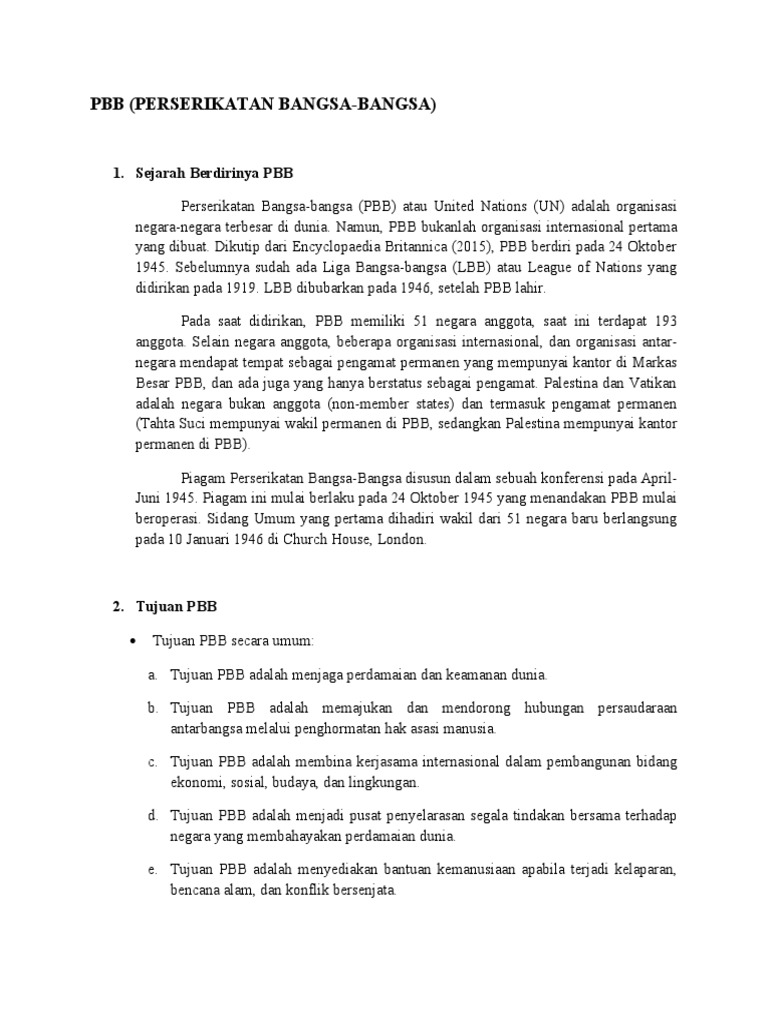 PBB (PERSERIKATAN BANGSA-BANGSA)

1. Sejarah Berdirinya PBB

Perserikatan Bangsa-bangsa (PBB) atau United Nations (UN) adalah organisasi negara-negara terbesar di dunia. Namun, PBB bukanlah organisasi internasional pertama yang dibuat. Dikutip dari Encyclopaedia Britannica (2015), PBB berdiri pada 24 Oktober 1945. Sebelumnya sudah ada Liga Bangsa-bangsa (LBB) atau League of Nations yang didirikan pada 1919. LBB dibubarkan pada 1946, setelah PBB lahir.

Pada saat didirikan, PBB memiliki 51 negara anggota, saat ini terdapat 193 anggota. Selain negara anggota, beberapa organisasi internasional, dan organisasi antar-negara mendapat tempat sebagai pengamat permanen yang mempunyai kantor di Markas Besar PBB, dan ada juga yang hanya berstatus sebagai pengamat. Palestina dan Vatikan adalah negara bukan anggota (non-member states) dan termasuk pengamat permanen (Tahta Suci mempunyai wakil permanen di PBB, sedangkan Palestina mempunyai kantor permanen di PBB).

Piagam Perserikatan Bangsa-Bangsa disusun dalam sebuah konferensi pada April-Juni 1945. Piagam ini mulai berlaku pada 24 Oktober 1945 yang menandakan PBB mulai beroperasi. Sidang Umum yang pertama dihadiri wakil dari 51 negara baru berlangsung pada 10 Januari 1946 di Church House, London.

2. Tujuan PBB

• Tujuan PBB secara umum:

a. Tujuan PBB adalah menjaga perdamaian dan keamanan dunia.

b. Tujuan PBB adalah memajukan dan mendorong hubungan persaudaraan antarbangsa melalui penghormatan hak asasi manusia.

c. Tujuan PBB adalah membina kerjasama internasional dalam pembangunan bidang ekonomi, sosial, budaya, dan lingkungan.

d. Tujuan PBB adalah menjadi pusat penyelarasan segala tindakan bersama terhadap negara yang membahayakan perdamaian dunia.

e. Tujuan PBB adalah menyediakan bantuan kemanusiaan apabila terjadi kelaparan, bencana alam, dan konflik bersenjata.